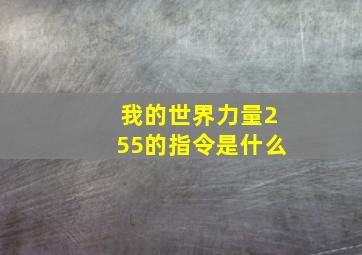 我的世界力量255的指令是什么